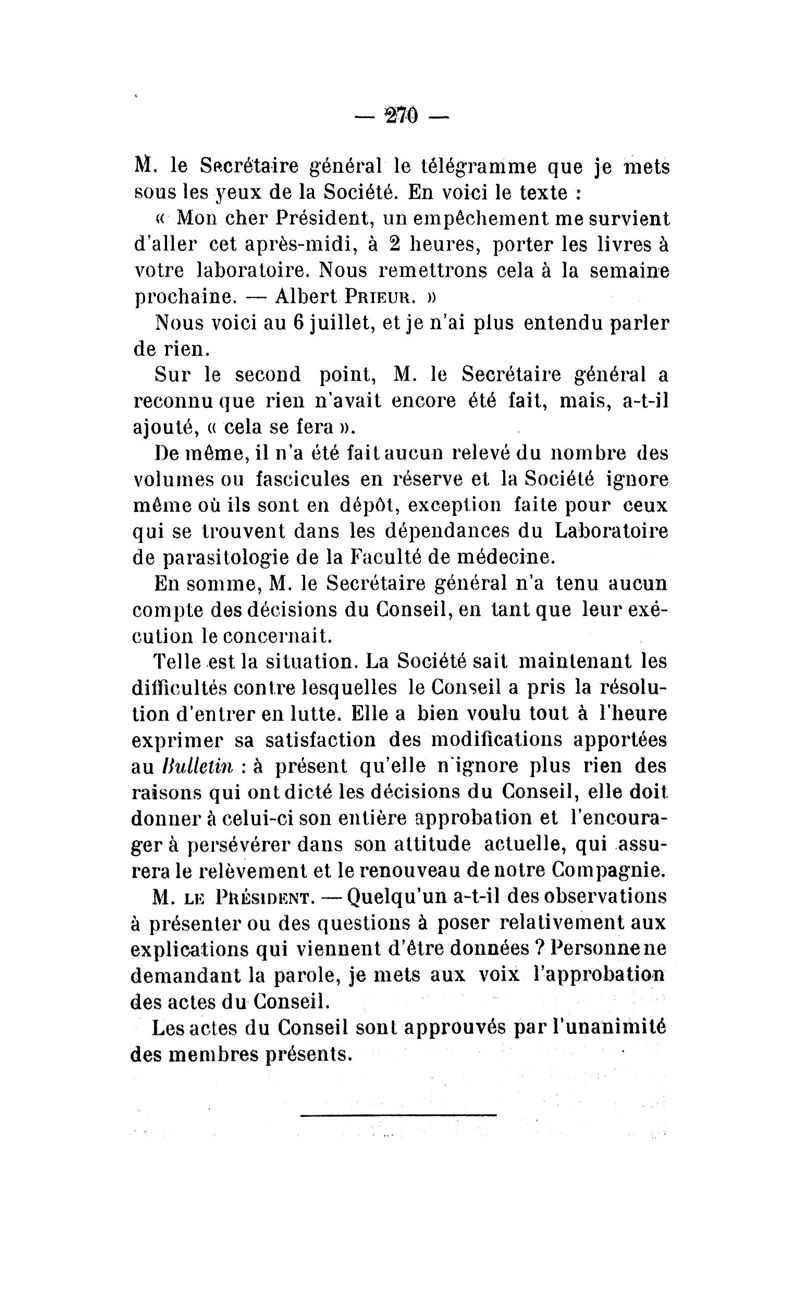 — 270 —

M. le Secrétaire général le télégramme que je mets sous les yeux de la Société. En voici le texte :

« Mon cher Président, un empêchement me survient d'aller cet après-midi, à 2 heures, porter les livres à votre laboratoire. Nous remettrons cela à la semaine prochaine. — Albert Prieur. »

Nous voici au 6 juillet, et je n'ai plus entendu parler de rien.

Sur le second point, M. le Secrétaire général a reconnu que rien n'avait encore été fait, mais, a-t-il ajouté, « cela se fera ».

De même, il n'a été fait aucun relevé du nombre des volumes ou fascicules en réserve et la Société ignore même où ils sont en dépôt, exception faite pour ceux qui se trouvent dans les dépendances du Laboratoire de parasitologie de la Faculté de médecine.

En somme, M. le Secrétaire général n'a tenu aucun compte des décisions du Conseil, en tant que leur exécution le concernait.

Telle est la situation. La Société sait maintenant les difficultés contre lesquelles le Conseil a pris la résolution d'entrer en lutte. Elle a bien voulu tout à l'heure exprimer sa satisfaction des modifications apportées au Bulletin : à présent qu'elle n'ignore plus rien des raisons qui ont dicté les décisions du Conseil, elle doit donner à celui-ci son entière approbation et l'encourager à persévérer dans son attitude actuelle, qui assurera le relèvement et le renouveau de notre Compagnie.

M. le Président. — Quelqu'un a-t-il des observations à présenter ou des questions à poser relativement aux explications qui viennent d'être données ? Personne ne demandant la parole, je mets aux voix l'approbation des actes du Conseil.

Les actes du Conseil sont approuvés par l'unanimité des membres présents.